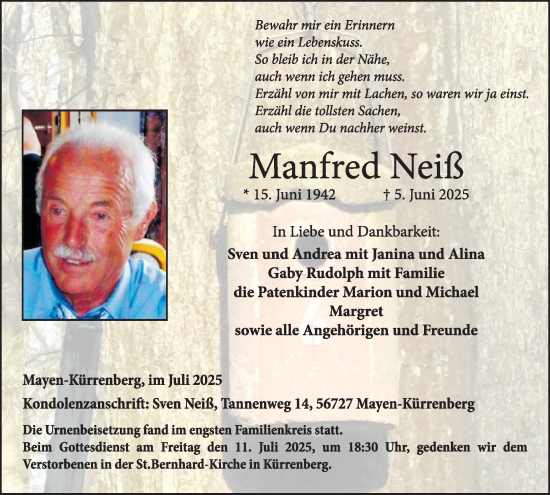 Bewahr mir ein Erinnern
wie ein Lebenskuss.
So bleib ich in der Nähe,
auch wenn ich gehen muss.
Erzähl von mir mit Lachen, so waren wir ja einst.
Erzähl die tollsten Sachen,
auch wenn Du nachher weinst.

Manfred Neiß

* 15. Juni 1942 † 5. Juni 2025

In Liebe und Dankbarkeit:
Sven und Andrea mit Janina und Alina
Gaby Rudolph mit Familie
die Patenkinder Marion und Michael
Margret
sowie alle Angehörigen und Freunde

Mayen-Kürrenberg, im Juli 2025

Kondolenzanschrift: Sven Neiß, Tannenweg 14, 56727 Mayen-Kürrenberg

Die Urnenbeisetzung fand im engsten Familienkreis statt.
Beim Gottesdienst am Freitag den 11. Juli 2025, um 18:30 Uhr, gedenken wir dem Verstorbenen in der St.Bernhard-Kirche in Kürrenberg.